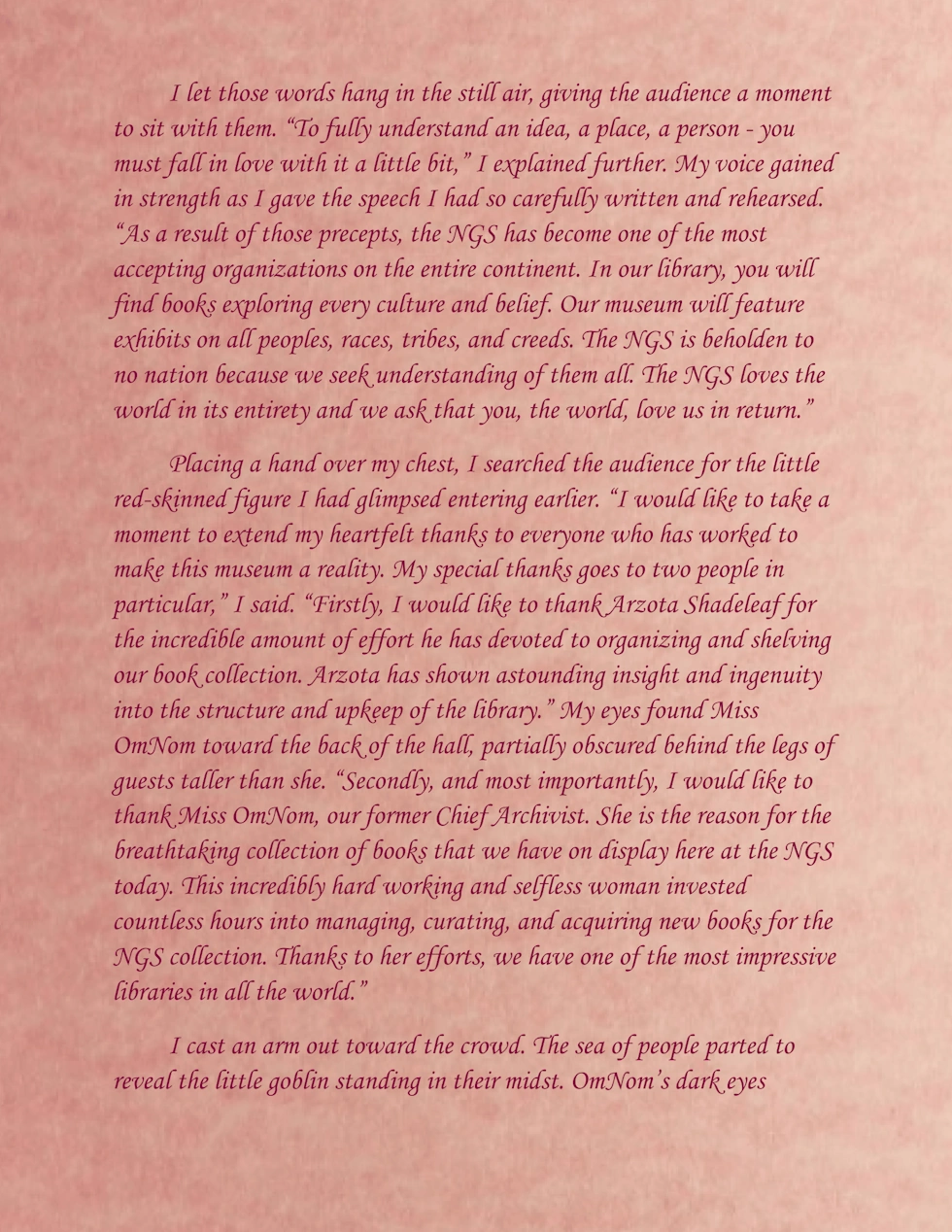 I let those words hang in the still air, giving the audience a moment to sit with them. “To fully understand an idea, a place, a person - you must fall in love with it a little bit,” I explained further. My voice gained in strength as I gave the speech I had so carefully written and rehearsed. “As a result of those precepts, the NGS has become one of the most accepting organizations on the entire continent. In our library, you will find books exploring every culture and belief. Our museum will feature exhibits on all peoples, races, tribes, and creeds. The NGS is beholden to no nation because we seek understanding of them all. The NGS loves the world in its entirety and we ask that you, the world, love us in return.”

Placing a hand over my chest, I searched the audience for the little red-skinned figure I had glimpsed entering earlier. “I would like to take a moment to extend my heartfelt thanks to everyone who has worked to make this museum a reality. My special thanks goes to two people in particular,” I said. “Firstly, I would like to thank Arzota Shadeleaf for the incredible amount of effort he has devoted to organizing and shelving our book collection. Arzota has shown astounding insight and ingenuity into the structure and upkeep of the library.” My eyes found Miss OmNom toward the back of the hall, partially obscured behind the legs of guests taller than she. “Secondly, and most importantly, I would like to thank Miss OmNom, our former Chief Archivist. She is the reason for the breathtaking collection of books that we have on display here at the NGS today. This incredibly hard working and selfless woman invested countless hours into managing, curating, and acquiring new books for the NGS collection. Thanks to her efforts, we have one of the most impressive libraries in all the world.”

I cast an arm out toward the crowd. The sea of people parted to reveal the little goblin standing in their midst. OmNom’s dark eyes